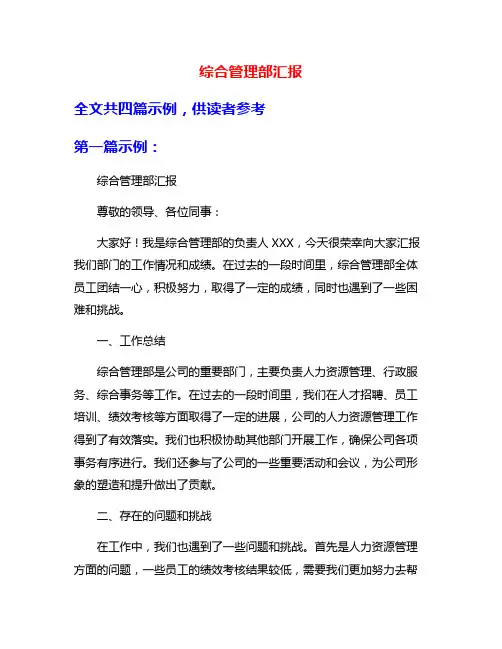 综合管理部汇报

全文共四篇示例，供读者参考

第一篇示例：

综合管理部汇报

尊敬的领导、各位同事：

大家好！我是综合管理部的负责人 XXX，今天很荣幸向大家汇报我们部门的工作情况和成绩。在过去的一段时间里，综合管理部全体员工团结一心，积极努力，取得了一定的成绩，同时也遇到了一些困难和挑战。

一、工作总结

综合管理部是公司的重要部门，主要负责人力资源管理、行政服务、综合事务等工作。在过去的一段时间里，我们在人才招聘、员工培训、绩效考核等方面取得了一定的进展，公司的人力资源管理工作得到了有效落实。我们也积极协助其他部门开展工作，确保公司各项事务有序进行。我们还参与了公司的一些重要活动和会议，为公司形象的塑造和提升做出了贡献。

二、存在的问题和挑战

在工作中，我们也遇到了一些问题和挑战。首先是人力资源管理方面的问题，一些员工的绩效考核结果较低，需要我们更加努力去帮